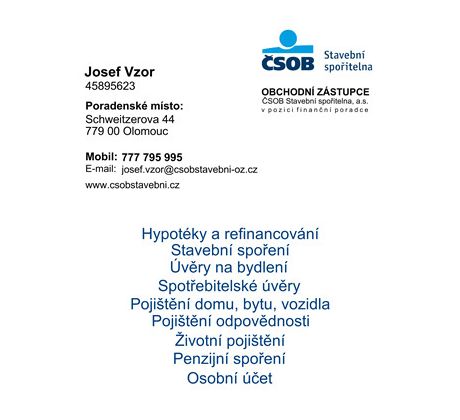 ČSOB Stavební spořitelna

Josef Vzor
45895623

OBCHODNÍ ZÁSTUPCE
ČSOB Stavební spořitelna, a.s.
v pozici finanční poradce

Poradenské místo:
Schweitzerova 44
779 00 Olomouc

Mobil: 777 795 995
E-mail: josef.vzor@csobstavebni-oz.cz
www.csobstavebni.cz

Hypotéky a refinancování
Stavební spoření
Úvěry na bydlení
Spotřebitelské úvěry
Pojištění domu, bytu, vozidla
Pojištění odpovědnosti
Životní pojištění
Penzijní spoření
Osobní účet